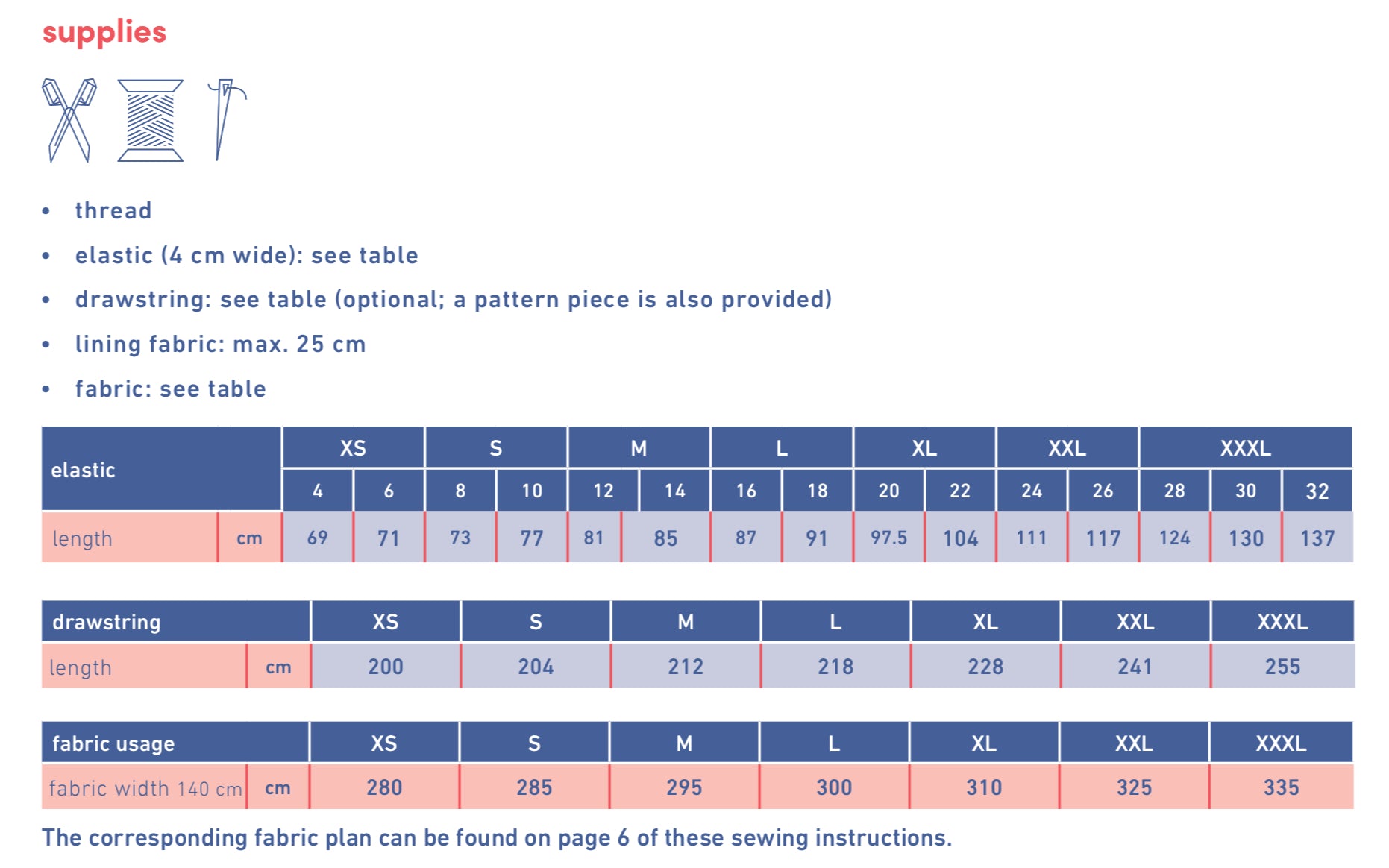 supplies

• thread
• elastic (4 cm wide): see table
• drawstring: see table (optional; a pattern piece is also provided)
• lining fabric: max. 25 cm
• fabric: see table

| elastic | | XS | | S | | M | | L | | XL | | XXL | | XXXL | | |
|---|---|---|---|---|---|---|---|---|---|---|---|---|---|---|---|---|
| | | 4 | 6 | 8 | 10 | 12 | 14 | 16 | 18 | 20 | 22 | 24 | 26 | 28 | 30 | 32 |
| length | cm | 69 | 71 | 73 | 77 | 81 | 85 | 87 | 91 | 97.5 | 104 | 111 | 117 | 124 | 130 | 137 |

| drawstring | | XS | S | M | L | XL | XXL | XXXL |
|---|---|---|---|---|---|---|---|---|
| length | cm | 200 | 204 | 212 | 218 | 228 | 241 | 255 |

| fabric usage | | XS | S | M | L | XL | XXL | XXXL |
|---|---|---|---|---|---|---|---|---|
| fabric width 140 cm | cm | 280 | 285 | 295 | 300 | 310 | 325 | 335 |

The corresponding fabric plan can be found on page 6 of these sewing instructions.